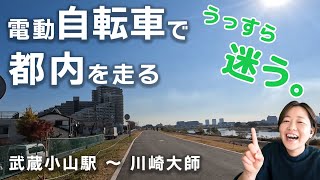 電動自転車で
都内を走る

うっすら
迷う。

武蔵小山駅 ～ 川崎大師